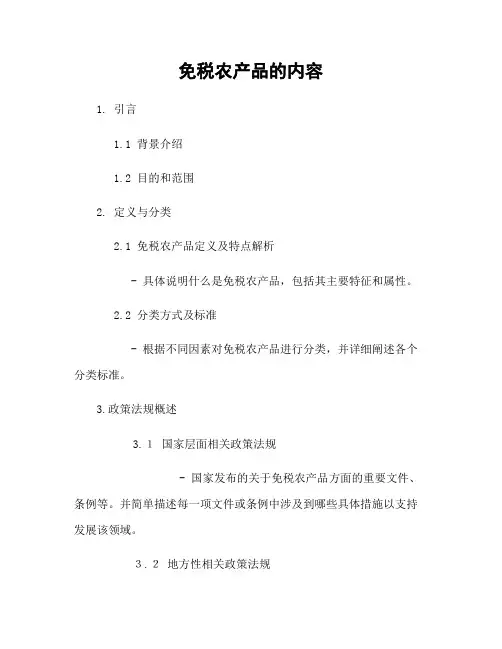 免税农产品的内容

1. 引言

1.1 背景介绍

1.2 目的和范围

2. 定义与分类

2.1 免税农产品定义及特点解析

- 具体说明什么是免税农产品，包括其主要特征和属性。

2.2 分类方式及标准

- 根据不同因素对免税农产品进行分类，并详细阐述各个分类标准。

3.政策法规概述

3.1 国家层面相关政策法规

- 国家发布的关于免税农产品方面的重要文件、条例等。并简单描述每一项文件或条例中涉及到哪些具体措施以支持发展该领域。

3.2 地方性相关政策法规